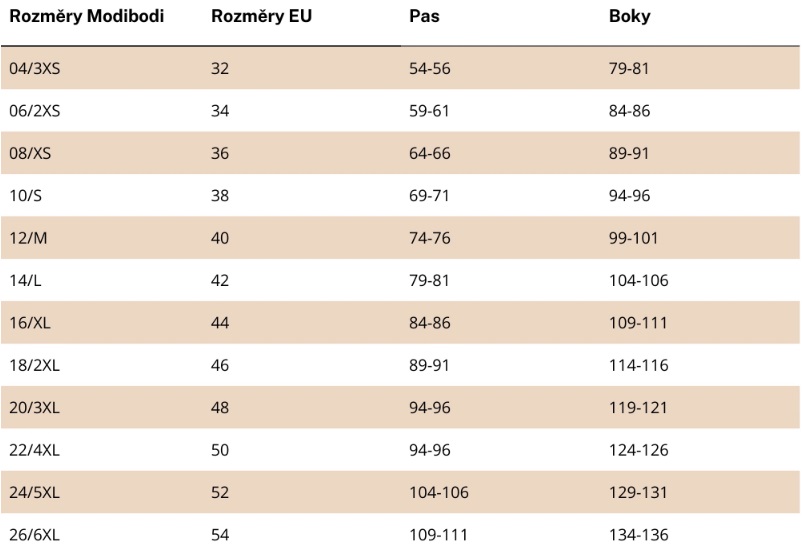 | Rozměry Modibodi | Rozměry EU | Pas | Boky |
|---|---|---|---|
| 04/3XS | 32 | 54-56 | 79-81 |
| 06/2XS | 34 | 59-61 | 84-86 |
| 08/XS | 36 | 64-66 | 89-91 |
| 10/S | 38 | 69-71 | 94-96 |
| 12/M | 40 | 74-76 | 99-101 |
| 14/L | 42 | 79-81 | 104-106 |
| 16/XL | 44 | 84-86 | 109-111 |
| 18/2XL | 46 | 89-91 | 114-116 |
| 20/3XL | 48 | 94-96 | 119-121 |
| 22/4XL | 50 | 94-96 | 124-126 |
| 24/5XL | 52 | 104-106 | 129-131 |
| 26/6XL | 54 | 109-111 | 134-136 |